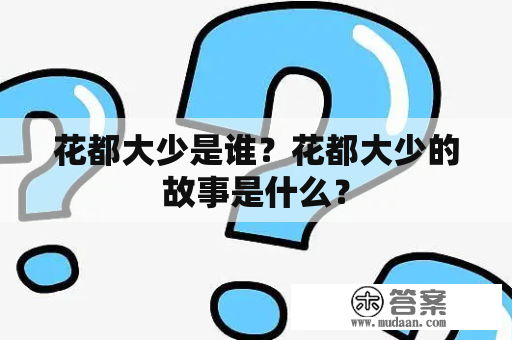 花都大少是谁？花都大少的故事是什么？

木 答案
www.mudaan.com